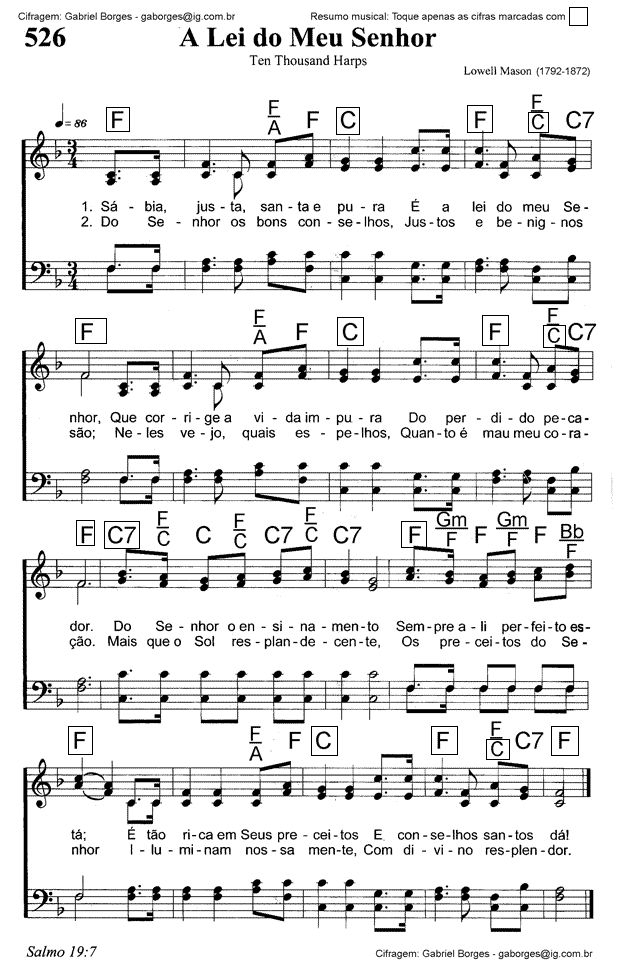 Cifragem: Gabriel Borges - gaborges@ig.com.br

Resumo musical: Toque apenas as cifras marcadas com ☐

526

A Lei do Meu Senhor

Ten Thousand Harps

Lowell Mason (1792-1872)

♩= 86

F $\frac{F}{A}$ F C F $\frac{F}{C}$ C7

1. Sá - bia, jus - ta, san - ta e pu - ra É a lei do meu Se -
2. Do Se - nhor os bons con - se - lhos, Jus - tos e be - nig - nos

F $\frac{F}{A}$ F C F $\frac{F}{C}$ C7

nhor, Que cor - ri - ge a vi - da im - pu - ra Do per - di - do pe - ca -
são; Ne - les ve - jo, quais es - pe - lhos, Quan - to é mau meu co - ra -

F C7 $\frac{F}{C}$ C $\frac{F}{C}$ C7 $\frac{F}{C}$ C7 F $\frac{Gm}{F}$ F $\frac{Gm}{F}$ F $\frac{Bb}{F}$

dor. Do Se - nhor o en - si - na - men - to Sem - pre a - li per - fei - to es -
ção. Mais que o Sol res - plan - de - cen - te, Os pre - cei - tos do Se -

F $\frac{F}{A}$ F C F $\frac{F}{C}$ C7 F

tá; É tão ri - ca em Seus pre - cei - tos E con - se - lhos san - tos dá!
nhor I - lu - mi - nam nos - sa men - te, Com di - vi - no res - plen - dor.

Salmo 19:7

Cifragem: Gabriel Borges - gaborges@ig.com.br